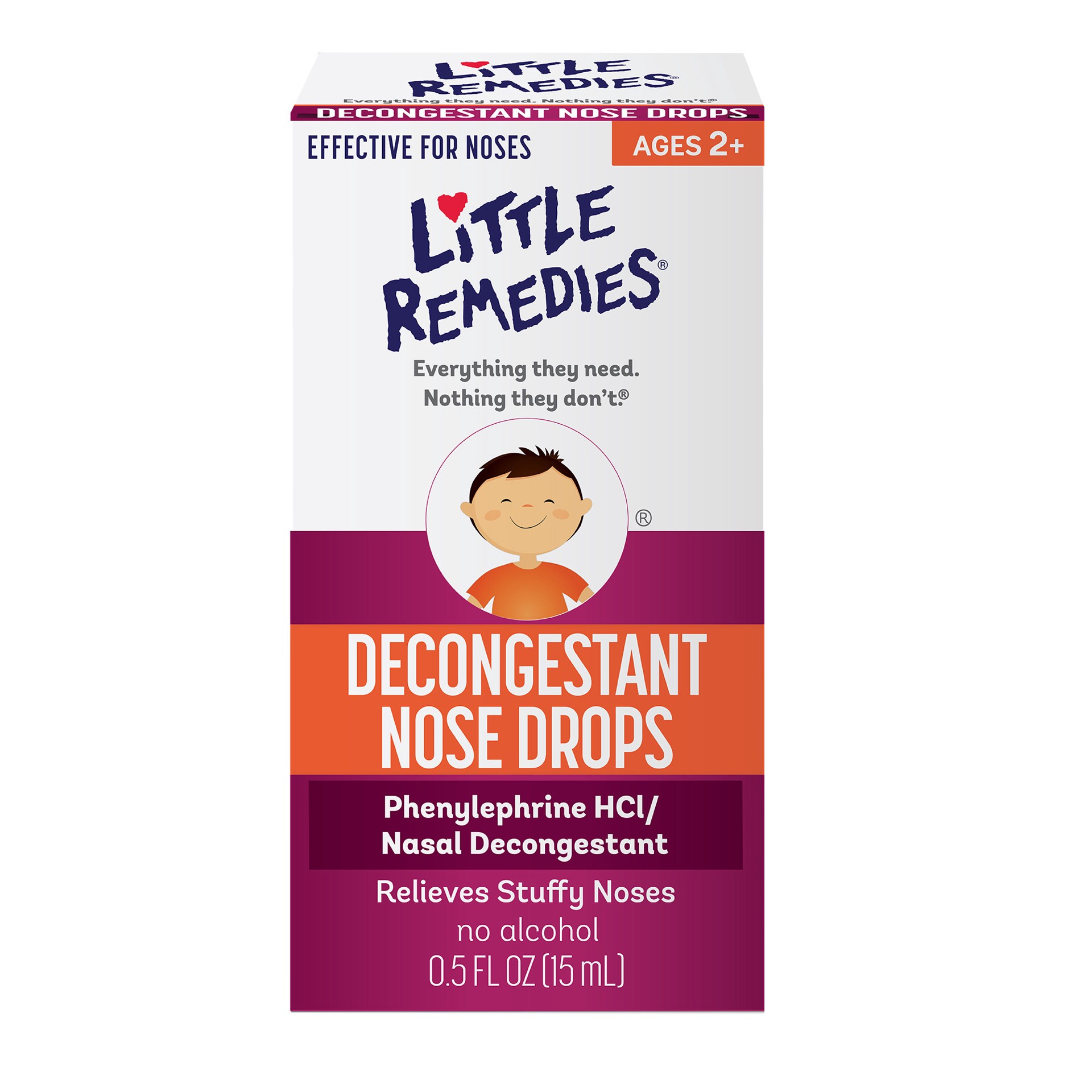 LITTLE REMEDIES®
Everything they need. Nothing they don't.®
DECONGESTANT NOSE DROPS

EFFECTIVE FOR NOSES

AGES 2+

LITTLE REMEDIES®

Everything they need.
Nothing they don't.®

®

DECONGESTANT NOSE DROPS

Phenylephrine HCl/
Nasal Decongestant

Relieves Stuffy Noses
no alcohol
0.5 FL OZ (15 mL)